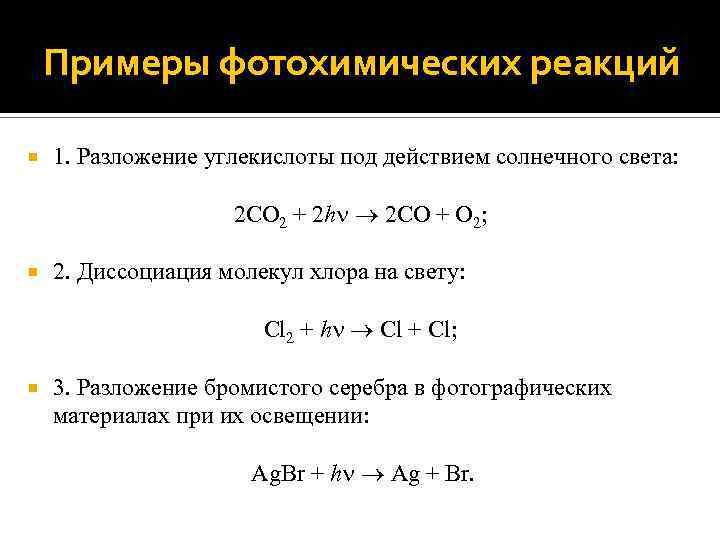 Примеры фотохимических реакций

1. Разложение углекислоты под действием солнечного света:

$2CO_2 + 2h\nu \rightarrow 2CO + O_2$;

2. Диссоциация молекул хлора на свету:

$Cl_2 + h\nu \rightarrow Cl + Cl$;

3. Разложение бромистого серебра в фотографических материалах при их освещении:

$AgBr + h\nu \rightarrow Ag + Br$.